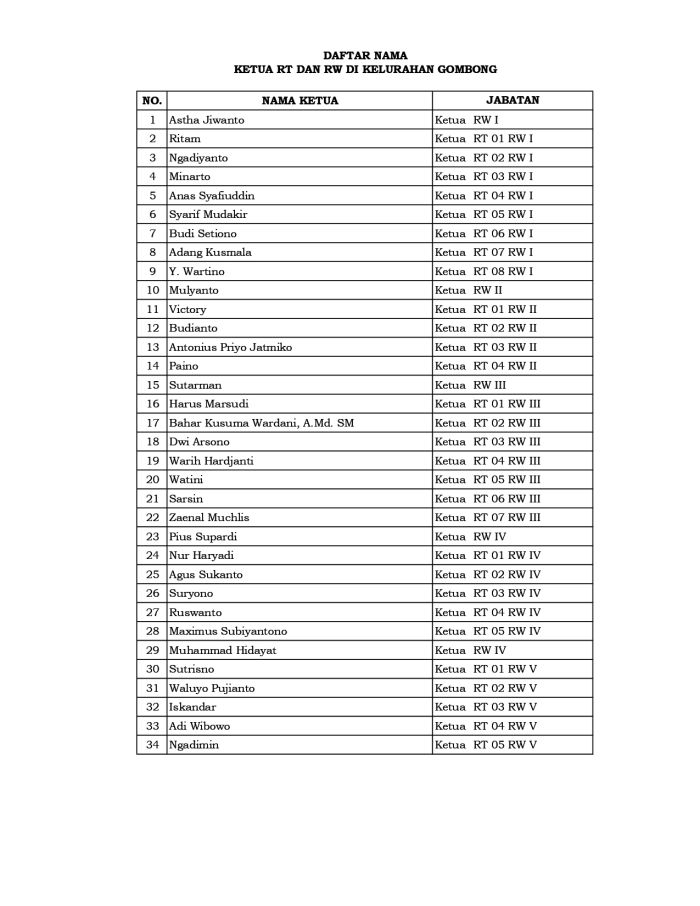 DAFTAR NAMA
KETUA RT DAN RW DI KELURAHAN GOMBONG

| NO. | NAMA KETUA | JABATAN |
|---|---|---|
| 1 | Astha Jiwanto | Ketua RW I |
| 2 | Ritam | Ketua RT 01 RW I |
| 3 | Ngadiyanto | Ketua RT 02 RW I |
| 4 | Minarto | Ketua RT 03 RW I |
| 5 | Anas Syafiuddin | Ketua RT 04 RW I |
| 6 | Syarif Mudakir | Ketua RT 05 RW I |
| 7 | Budi Setiono | Ketua RT 06 RW I |
| 8 | Adang Kusmala | Ketua RT 07 RW I |
| 9 | Y. Wartino | Ketua RT 08 RW I |
| 10 | Mulyanto | Ketua RW II |
| 11 | Victory | Ketua RT 01 RW II |
| 12 | Budianto | Ketua RT 02 RW II |
| 13 | Antonius Priyo Jatmiko | Ketua RT 03 RW II |
| 14 | Paino | Ketua RT 04 RW II |
| 15 | Sutarman | Ketua RW III |
| 16 | Harus Marsudi | Ketua RT 01 RW III |
| 17 | Bahar Kusuma Wardani, A.Md. SM | Ketua RT 02 RW III |
| 18 | Dwi Arsono | Ketua RT 03 RW III |
| 19 | Warih Hardjanti | Ketua RT 04 RW III |
| 20 | Watini | Ketua RT 05 RW III |
| 21 | Sarsin | Ketua RT 06 RW III |
| 22 | Zaenal Muchlis | Ketua RT 07 RW III |
| 23 | Pius Supardi | Ketua RW IV |
| 24 | Nur Haryadi | Ketua RT 01 RW IV |
| 25 | Agus Sukanto | Ketua RT 02 RW IV |
| 26 | Suryono | Ketua RT 03 RW IV |
| 27 | Ruswanto | Ketua RT 04 RW IV |
| 28 | Maximus Subiyantono | Ketua RT 05 RW IV |
| 29 | Muhammad Hidayat | Ketua RW IV |
| 30 | Sutrisno | Ketua RT 01 RW V |
| 31 | Waluyo Pujianto | Ketua RT 02 RW V |
| 32 | Iskandar | Ketua RT 03 RW V |
| 33 | Adi Wibowo | Ketua RT 04 RW V |
| 34 | Ngadimin | Ketua RT 05 RW V |